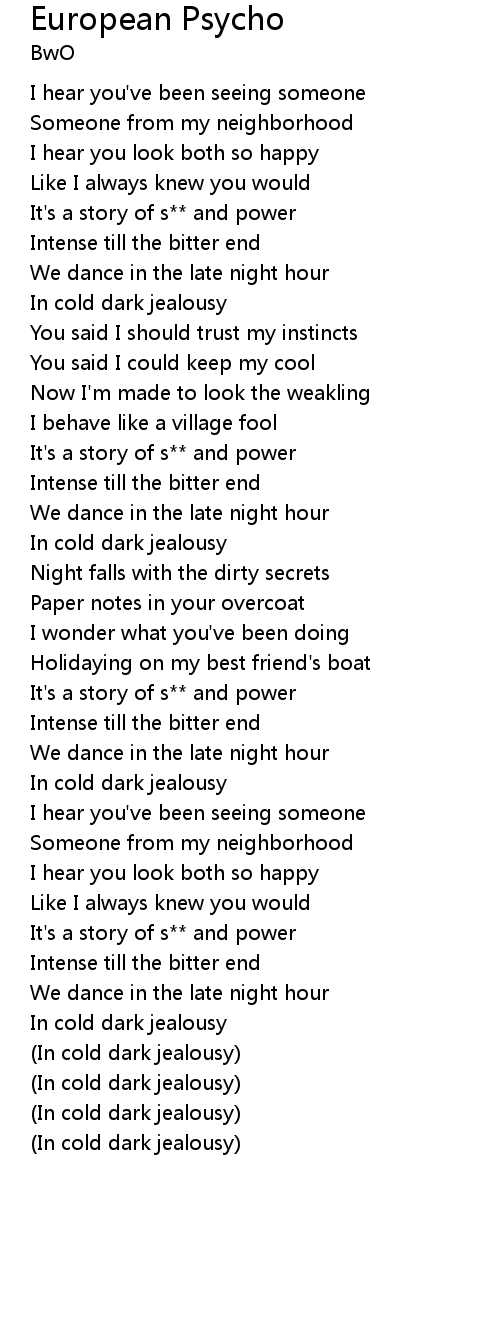 European Psycho
BwO

I hear you've been seeing someone
Someone from my neighborhood
I hear you look both so happy
Like I always knew you would
It's a story of s** and power
Intense till the bitter end
We dance in the late night hour
In cold dark jealousy
You said I should trust my instincts
You said I could keep my cool
Now I'm made to look the weakling
I behave like a village fool
It's a story of s** and power
Intense till the bitter end
We dance in the late night hour
In cold dark jealousy
Night falls with the dirty secrets
Paper notes in your overcoat
I wonder what you've been doing
Holidaying on my best friend's boat
It's a story of s** and power
Intense till the bitter end
We dance in the late night hour
In cold dark jealousy
I hear you've been seeing someone
Someone from my neighborhood
I hear you look both so happy
Like I always knew you would
It's a story of s** and power
Intense till the bitter end
We dance in the late night hour
In cold dark jealousy
(In cold dark jealousy)
(In cold dark jealousy)
(In cold dark jealousy)
(In cold dark jealousy)